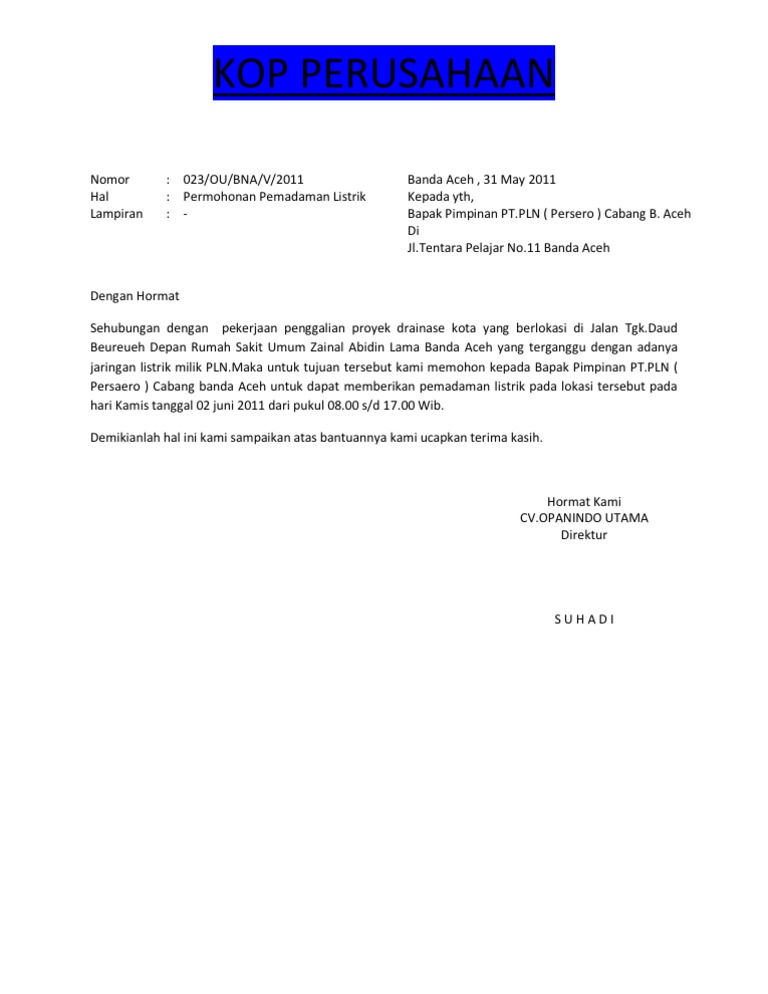 KOP PERUSAHAAN

Nomor : 023/OU/BNA/V/2011
Hal : Permohonan Pemadaman Listrik
Lampiran : -

Banda Aceh , 31 May 2011
Kepada yth,
Bapak Pimpinan PT.PLN ( Persero ) Cabang B. Aceh
Di
Jl.Tentara Pelajar No.11 Banda Aceh

Dengan Hormat

Sehubungan dengan pekerjaan penggalian proyek drainase kota yang berlokasi di Jalan Tgk.Daud Beureueh Depan Rumah Sakit Umum Zainal Abidin Lama Banda Aceh yang terganggu dengan adanya jaringan listrik milik PLN.Maka untuk tujuan tersebut kami memohon kepada Bapak Pimpinan PT.PLN ( Persaero ) Cabang banda Aceh untuk dapat memberikan pemadaman listrik pada lokasi tersebut pada hari Kamis tanggal 02 juni 2011 dari pukul 08.00 s/d 17.00 Wib.

Demikianlah hal ini kami sampaikan atas bantuannya kami ucapkan terima kasih.

Hormat Kami
CV.OPANINDO UTAMA
Direktur

S U H A D I